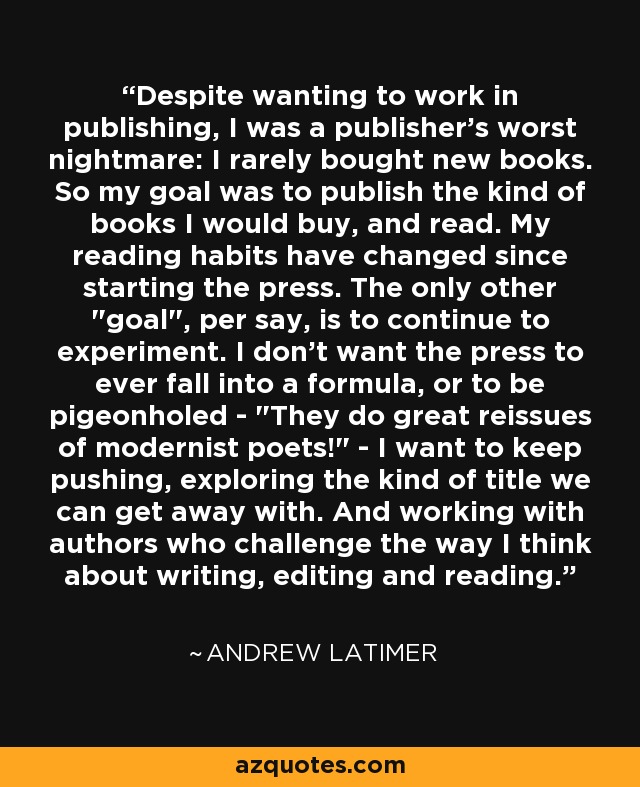 “Despite wanting to work in publishing, I was a publisher’s worst nightmare: I rarely bought new books. So my goal was to publish the kind of books I would buy, and read. My reading habits have changed since starting the press. The only other "goal", per say, is to continue to experiment. I don’t want the press to ever fall into a formula, or to be pigeonholed - "They do great reissues of modernist poets!" - I want to keep pushing, exploring the kind of title we can get away with. And working with authors who challenge the way I think about writing, editing and reading.”

~ ANDREW LATIMER

azquotes.com